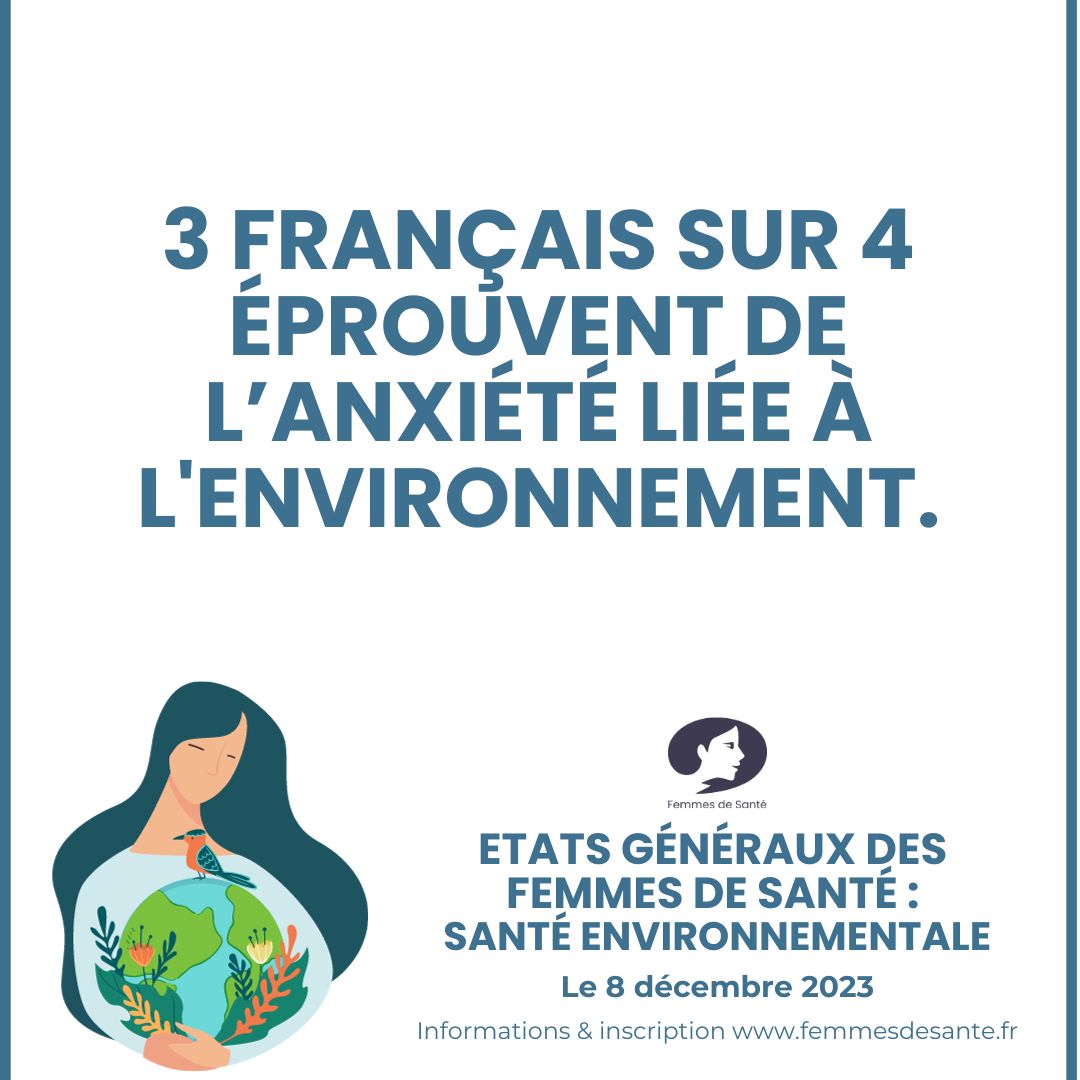 3 FRANÇAIS SUR 4 ÉPROUVENT DE L’ANXIÉTÉ LIÉE À L'ENVIRONNEMENT.

Femmes de Santé

ETATS GÉNÉRAUX DES FEMMES DE SANTÉ : SANTÉ ENVIRONNEMENTALE

Le 8 décembre 2023

Informations & inscription www.femmesdesante.fr